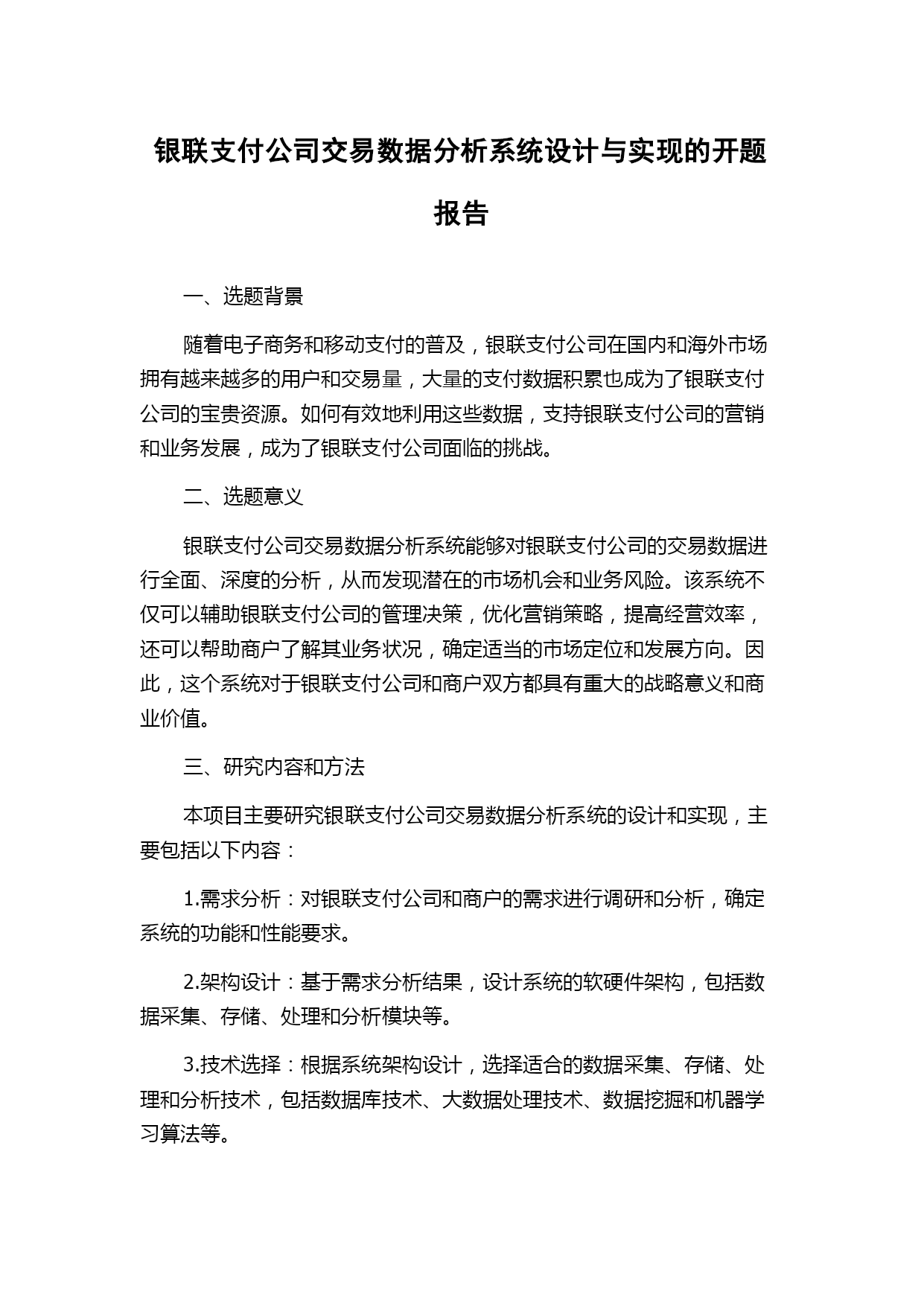 银联支付公司交易数据分析系统设计与实现的开题报告

一、选题背景

随着电子商务和移动支付的普及，银联支付公司在国内和海外市场拥有越来越多的用户和交易量，大量的支付数据积累也成为了银联支付公司的宝贵资源。如何有效地利用这些数据，支持银联支付公司的营销和业务发展，成为了银联支付公司面临的挑战。

二、选题意义

银联支付公司交易数据分析系统能够对银联支付公司的交易数据进行全面、深度的分析，从而发现潜在的市场机会和业务风险。该系统不仅可以辅助银联支付公司的管理决策，优化营销策略，提高经营效率，还可以帮助商户了解其业务状况，确定适当的市场定位和发展方向。因此，这个系统对于银联支付公司和商户双方都具有重大的战略意义和商业价值。

三、研究内容和方法

本项目主要研究银联支付公司交易数据分析系统的设计和实现，主要包括以下内容：

1.需求分析：对银联支付公司和商户的需求进行调研和分析，确定系统的功能和性能要求。

2.架构设计：基于需求分析结果，设计系统的软硬件架构，包括数据采集、存储、处理和分析模块等。

3.技术选择：根据系统架构设计，选择适合的数据采集、存储、处理和分析技术，包括数据库技术、大数据处理技术、数据挖掘和机器学习算法等。